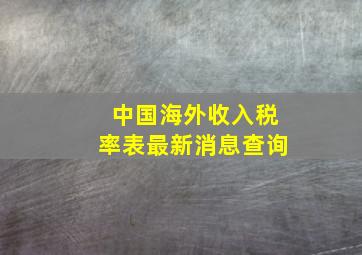 中国海外收入税率表最新消息查询